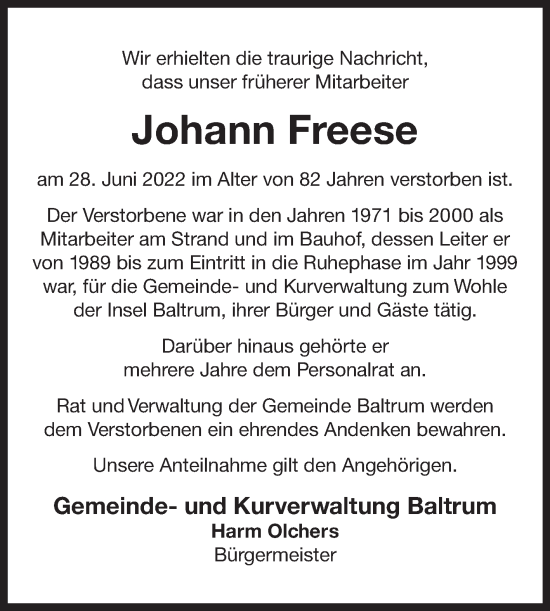 Wir erhielten die traurige Nachricht, dass unser früherer Mitarbeiter

Johann Freese

am 28. Juni 2022 im Alter von 82 Jahren verstorben ist.

Der Verstorbene war in den Jahren 1971 bis 2000 als Mitarbeiter am Strand und im Bauhof, dessen Leiter er von 1989 bis zum Eintritt in die Ruhephase im Jahr 1999 war, für die Gemeinde- und Kurverwaltung zum Wohle der Insel Baltrum, ihrer Bürger und Gäste tätig.

Darüber hinaus gehörte er mehrere Jahre dem Personalrat an.

Rat und Verwaltung der Gemeinde Baltrum werden dem Verstorbenen ein ehrendes Andenken bewahren.

Unsere Anteilnahme gilt den Angehörigen.

Gemeinde- und Kurverwaltung Baltrum
Harm Olchers
Bürgermeister